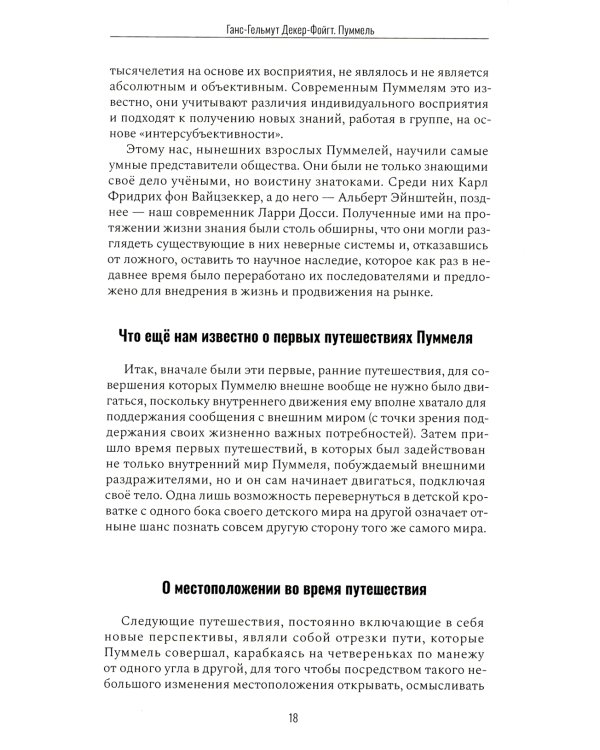 Ганс-Гельмут Декер-Фойгт. Пуммель

тысячелетия на основе их восприятия, не являлось и не является абсолютным и объективным. Современным Пуммелям это известно, они учитывают различия индивидуального восприятия и подходят к получению новых знаний, работая в группе, на основе «интерсубъективности».

Этому нас, нынешних взрослых Пуммелей, научили самые умные представители общества. Они были не только знающими своё дело учёными, но воистину знатоками. Среди них Карл Фридрих фон Вайцзеккер, а до него — Альберт Эйнштейн, позднее — наш современник Ларри Досси. Полученные ими на протяжении жизни знания были столь обширны, что они могли разглядеть существующие в них неверные системы и, отказавшись от ложного, оставить то научное наследие, которое как раз в недавнее время было переработано их последователями и предложено для внедрения в жизнь и продвижения на рынке.

Что ещё нам известно о первых путешествиях Пуммеля

Итак, вначале были эти первые, ранние путешествия, для совершения которых Пуммелю внешне вообще не нужно было двигаться, поскольку внутреннего движения ему вполне хватало для поддержания сообщения с внешним миром (с точки зрения поддержания своих жизненно важных потребностей). Затем пришло время первых путешествий, в которых был задействован не только внутренний мир Пуммеля, побуждаемый внешними раздражителями, но и он сам начинает двигаться, подключая своё тело. Одна лишь возможность перевернуться в детской кроватке с одного бока своего детского мира на другой означает отныне шанс познать совсем другую сторону того же самого мира.

О местоположении во время путешествия

Следующие путешествия, постоянно включающие в себя новые перспективы, являли собой отрезки пути, которые Пуммель совершал, карабкаясь на четвереньках по манежу от одного угла в другой, для того чтобы посредством такого небольшого изменения местоположения открывать, осмысливать

18